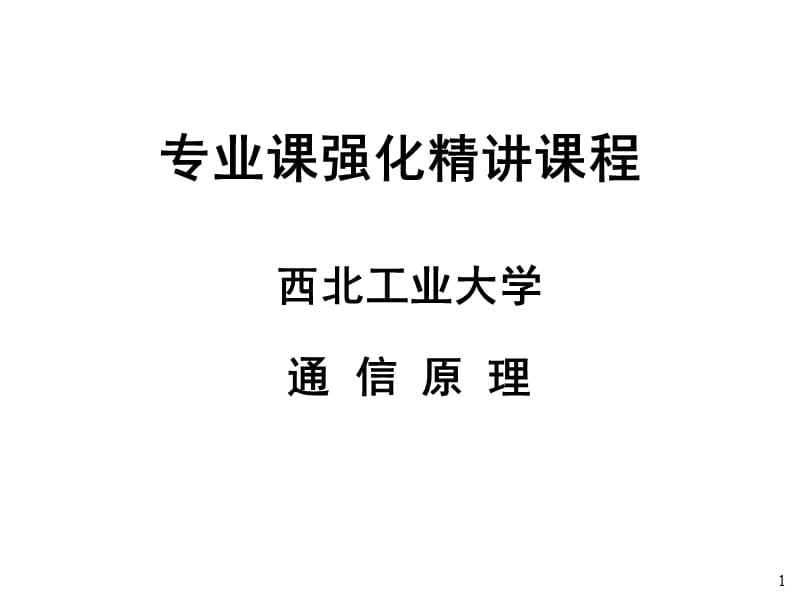 专业课强化精讲课程

西北工业大学

通 信 原 理

1